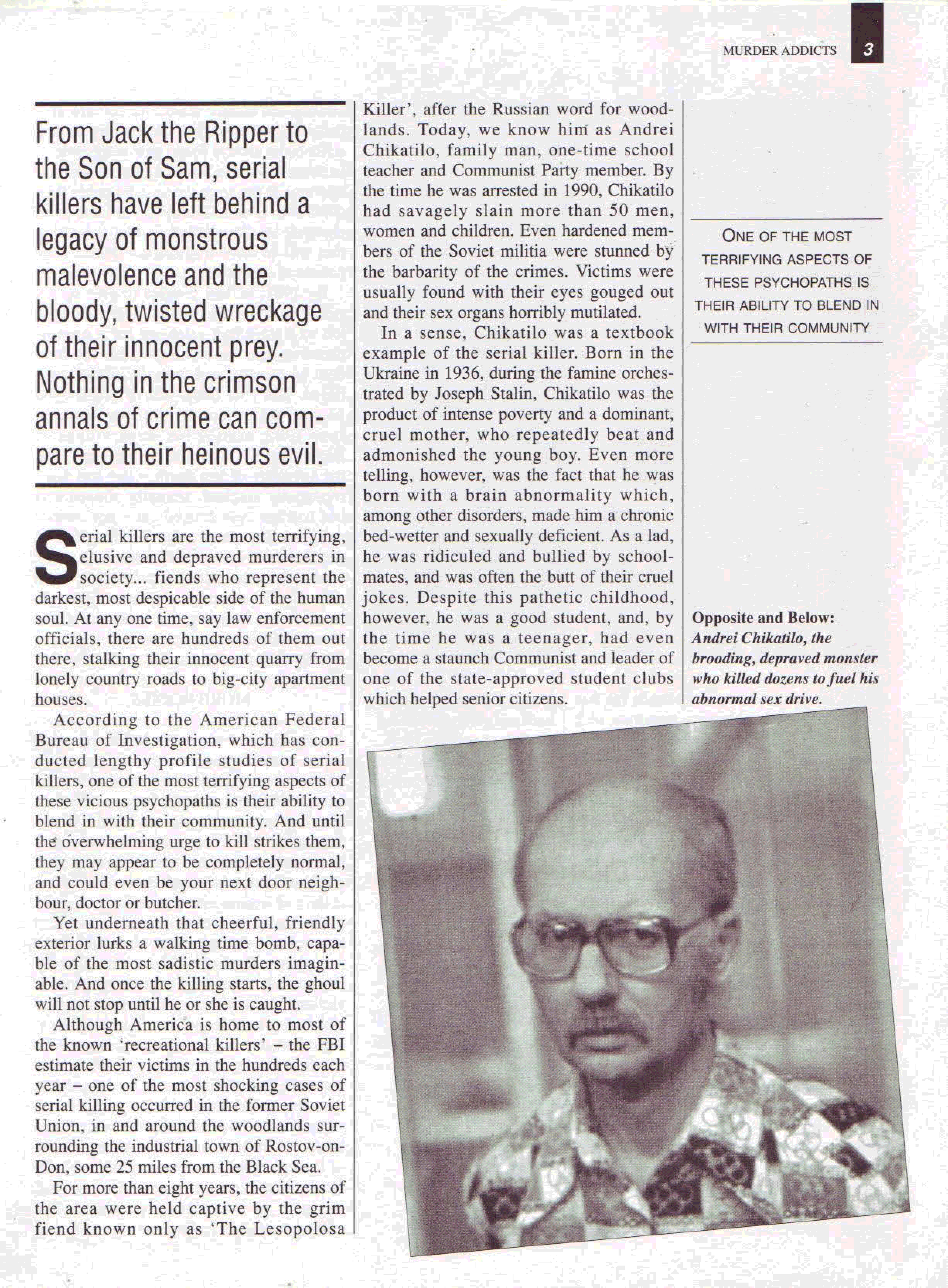 MURDER ADDICTS 3

From Jack the Ripper to the Son of Sam, serial killers have left behind a legacy of monstrous malevolence and the bloody, twisted wreckage of their innocent prey. Nothing in the crimson annals of crime can compare to their heinous evil.

Serial killers are the most terrifying, elusive and depraved murderers in society... fiends who represent the darkest, most despicable side of the human soul. At any one time, say law enforcement officials, there are hundreds of them out there, stalking their innocent quarry from lonely country roads to big-city apartment houses.

According to the American Federal Bureau of Investigation, which has conducted lengthy profile studies of serial killers, one of the most terrifying aspects of these vicious psychopaths is their ability to blend in with their community. And until the overwhelming urge to kill strikes them, they may appear to be completely normal, and could even be your next door neighbour, doctor or butcher.

Yet underneath that cheerful, friendly exterior lurks a walking time bomb, capable of the most sadistic murders imaginable. And once the killing starts, the ghoul will not stop until he or she is caught.

Although America is home to most of the known 'recreational killers' – the FBI estimate their victims in the hundreds each year – one of the most shocking cases of serial killing occurred in the former Soviet Union, in and around the woodlands surrounding the industrial town of Rostov-on-Don, some 25 miles from the Black Sea.

For more than eight years, the citizens of the area were held captive by the grim fiend known only as 'The Lesopolosa Killer', after the Russian word for woodlands. Today, we know him as Andrei Chikatilo, family man, one-time school teacher and Communist Party member. By the time he was arrested in 1990, Chikatilo had savagely slain more than 50 men, women and children. Even hardened members of the Soviet militia were stunned by the barbarity of the crimes. Victims were usually found with their eyes gouged out and their sex organs horribly mutilated.

In a sense, Chikatilo was a textbook example of the serial killer. Born in the Ukraine in 1936, during the famine orchestrated by Joseph Stalin, Chikatilo was the product of intense poverty and a dominant, cruel mother, who repeatedly beat and admonished the young boy. Even more telling, however, was the fact that he was born with a brain abnormality which, among other disorders, made him a chronic bed-wetter and sexually deficient. As a lad, he was ridiculed and bullied by schoolmates, and was often the butt of their cruel jokes. Despite this pathetic childhood, however, he was a good student, and, by the time he was a teenager, had even become a staunch Communist and leader of one of the state-approved student clubs which helped senior citizens.

ONE OF THE MOST TERRIFYING ASPECTS OF THESE PSYCHOPATHS IS THEIR ABILITY TO BLEND IN WITH THEIR COMMUNITY

Opposite and Below: Andrei Chikatilo, the brooding, depraved monster who killed dozens to fuel his abnormal sex drive.